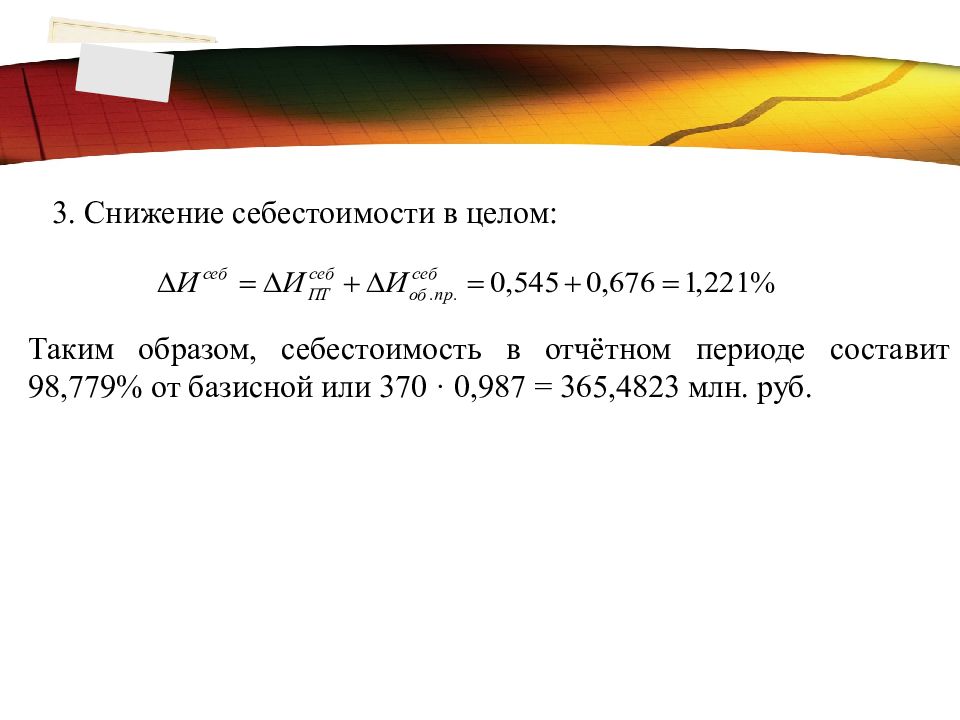 3. Снижение себестоимости в целом:

$\Delta И^{себ} = \Delta И^{себ}_{ПТ} + \Delta И^{себ}_{об.пр.} = 0,545 + 0,676 = 1,221\%$

Таким образом, себестоимость в отчётном периоде составит 98,779% от базисной или 370 · 0,987 = 365,4823 млн. руб.